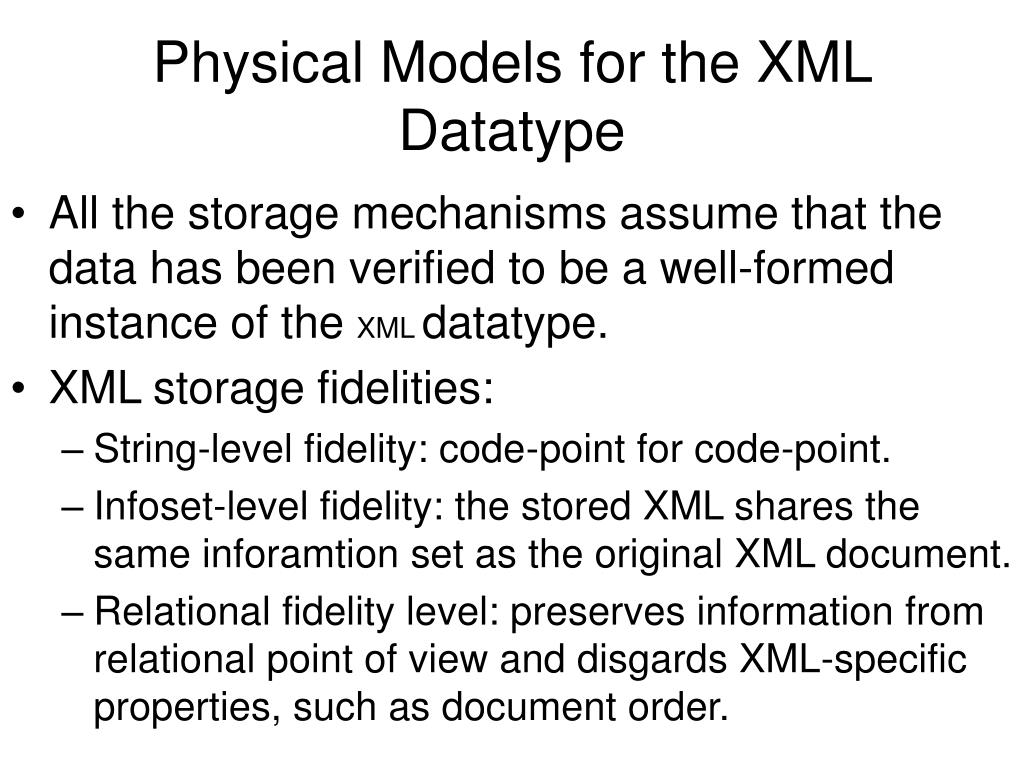 Physical Models for the XML Datatype

• All the storage mechanisms assume that the data has been verified to be a well-formed instance of the XML datatype.
• XML storage fidelities:
– String-level fidelity: code-point for code-point.
– Infoset-level fidelity: the stored XML shares the same inforamtion set as the original XML document.
– Relational fidelity level: preserves information from relational point of view and disgards XML-specific properties, such as document order.